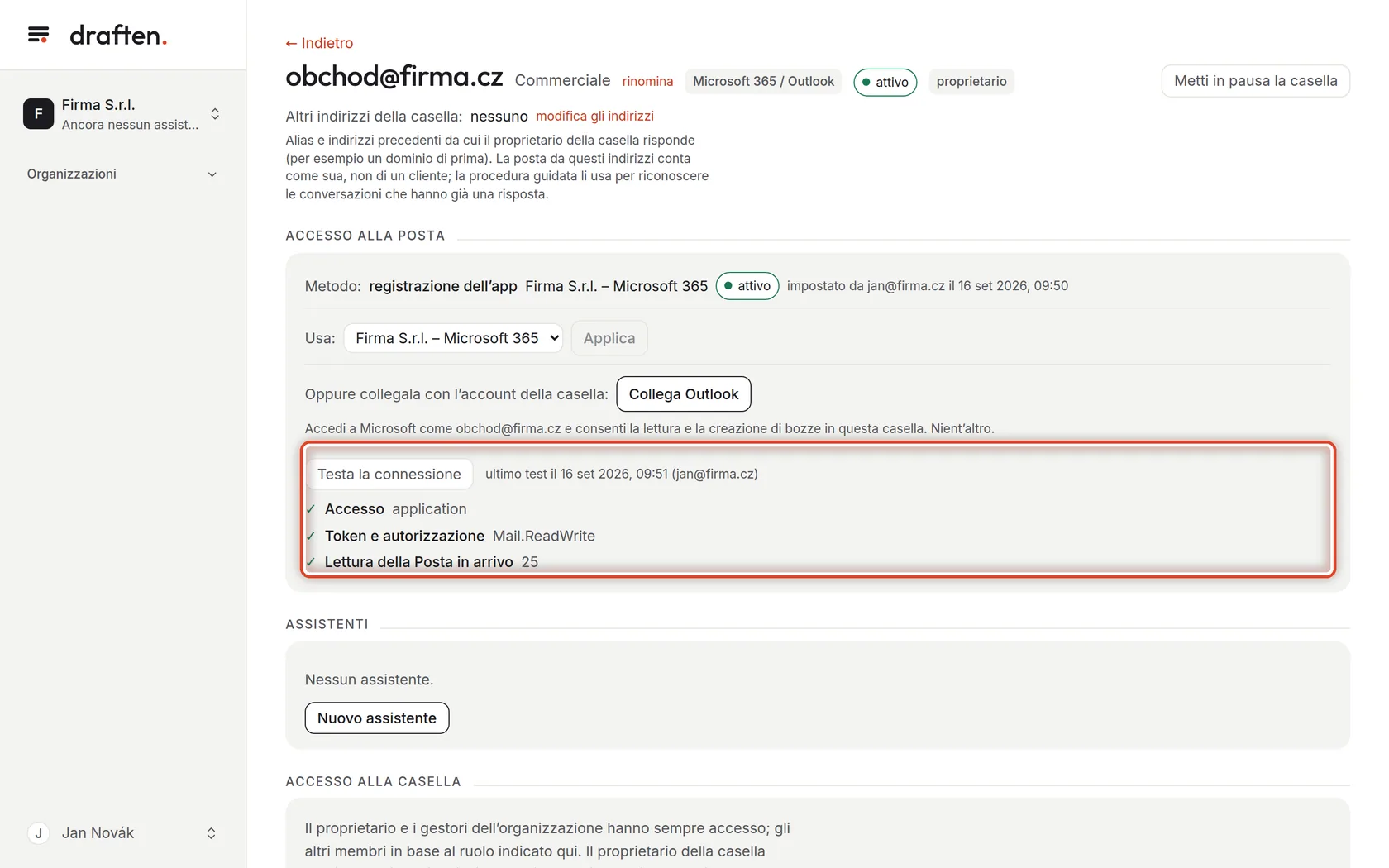 draften.

F Firma S.r.l.
Ancora nessun assist...

Organizzazioni

J Jan Novák

← Indietro

obchod@firma.cz Commerciale rinomina Microsoft 365 / Outlook attivo proprietario

Metti in pausa la casella

Altri indirizzi della casella: nessuno modifica gli indirizzi

Alias e indirizzi precedenti da cui il proprietario della casella risponde (per esempio un dominio di prima). La posta da questi indirizzi conta come sua, non di un cliente; la procedura guidata li usa per riconoscere le conversazioni che hanno già una risposta.

ACCESSO ALLA POSTA

Metodo: registrazione dell'app Firma S.r.l. – Microsoft 365 attivo impostato da jan@firma.cz il 16 set 2026, 09:50

Usa: Firma S.r.l. – Microsoft 365 Applica

Oppure collegala con l'account della casella: Collega Outlook

Accedi a Microsoft come obchod@firma.cz e consenti la lettura e la creazione di bozze in questa casella. Nient'altro.

Testa la connessione ultimo test il 16 set 2026, 09:51 (jan@firma.cz)

✓ Accesso application
✓ Token e autorizzazione Mail.ReadWrite
✓ Lettura della Posta in arrivo 25

ASSISTENTI

Nessun assistente.

Nuovo assistente

ACCESSO ALLA CASELLA

Il proprietario e i gestori dell'organizzazione hanno sempre accesso; gli altri membri in base al ruolo indicato qui. Il proprietario della casella